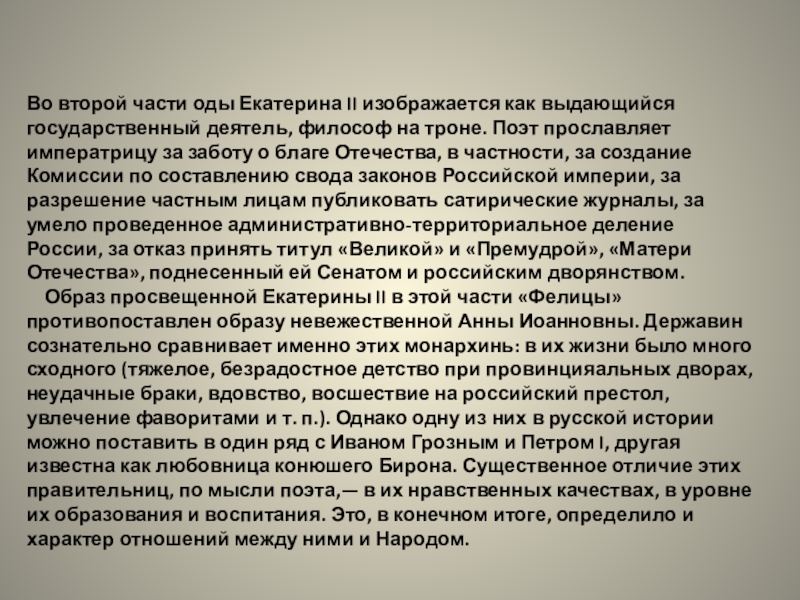 Во второй части оды Екатерина II изображается как выдающийся государственный деятель, философ на троне. Поэт прославляет императрицу за заботу о благе Отечества, в частности, за создание Комиссии по составлению свода законов Российской империи, за разрешение частным лицам публиковать сатирические журналы, за умело проведенное административно-территориальное деление России, за отказ принять титул «Великой» и «Премудрой», «Матери Отечества», поднесенный ей Сенатом и российским дворянством.

Образ просвещенной Екатерины II в этой части «Фелицы» противопоставлен образу невежественной Анны Иоанновны. Державин сознательно сравнивает именно этих монархинь: в их жизни было много сходного (тяжелое, безрадостное детство при провинцияальных дворах, неудачные браки, вдовство, восшествие на российский престол, увлечение фаворитами и т. п.). Однако одну из них в русской истории можно поставить в один ряд с Иваном Грозным и Петром I, другая известна как любовница конюшего Бирона. Существенное отличие этих правительниц, по мысли поэта,— в их нравственных качествах, в уровне их образования и воспитания. Это, в конечном итоге, определило и характер отношений между ними и Народом.